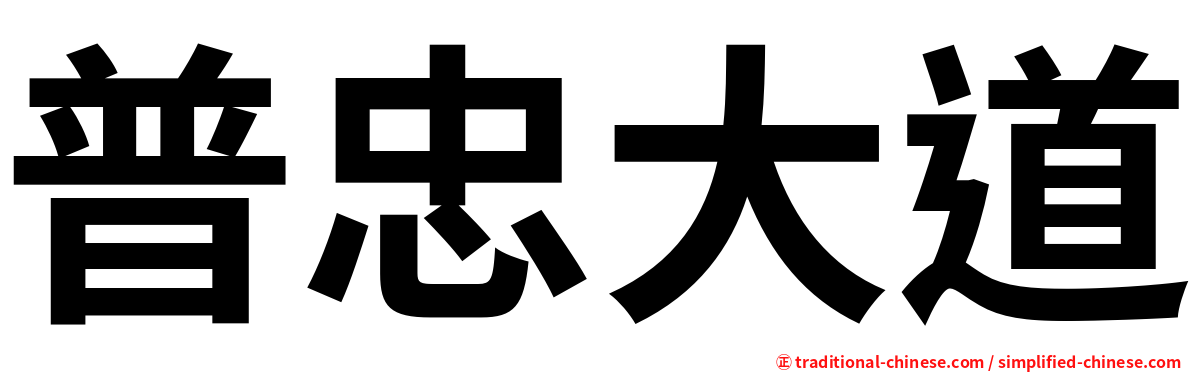 普忠大道

㊣ traditional-chinese.com / simplified-chinese.com